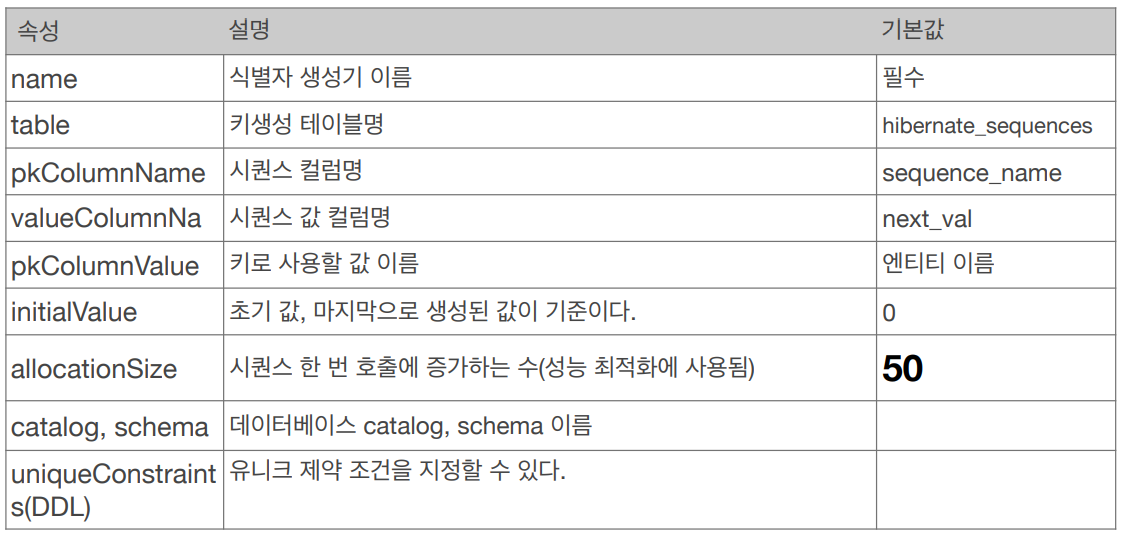 | 속성 | 설명 | 기본값 |
|---|---|---|
| name | 식별자 생성기 이름 | 필수 |
| table | 키생성 테이블명 | hibernate_sequences |
| pkColumnName | 시퀀스 컬럼명 | sequence_name |
| valueColumnNa | 시퀀스 값 컬럼명 | next_val |
| pkColumnValue | 키로 사용할 값 이름 | 엔티티 이름 |
| initialValue | 초기 값, 마지막으로 생성된 값이 기준이다. | 0 |
| allocationSize | 시퀀스 한 번 호출에 증가하는 수(성능 최적화에 사용됨) | 50 |
| catalog, schema | 데이터베이스 catalog, schema 이름 | |
| uniqueConstraints(DDL) | 유니크 제약 조건을 지정할 수 있다. | |